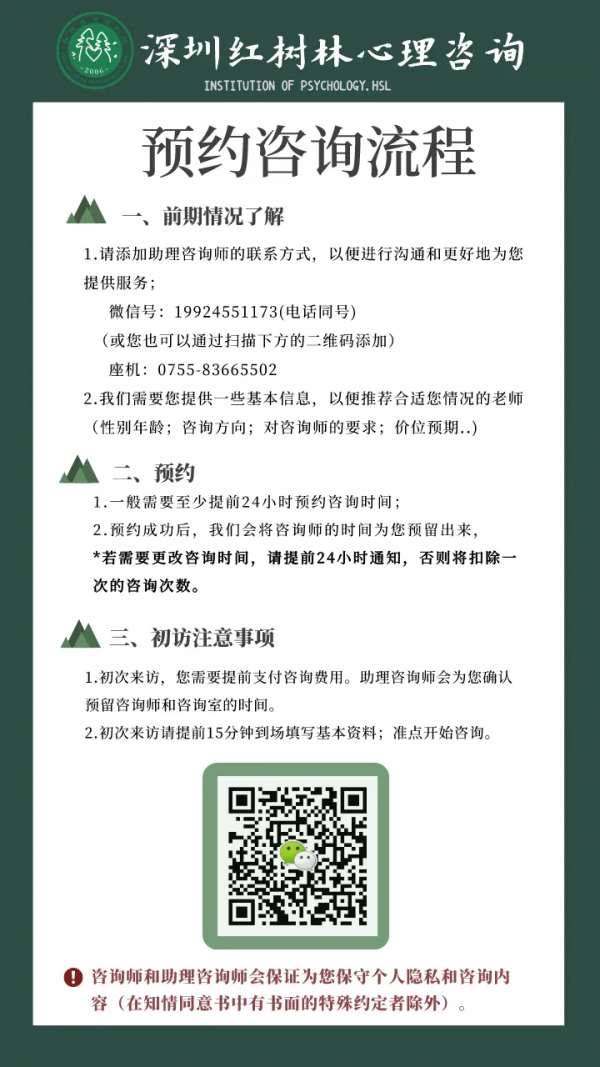 2006

深圳红树林心理咨询

INSTITUTION OF PSYCHOLOGY.HSL

预约咨询流程

一、前期情况了解

1.请添加助理咨询师的联系方式，以便进行沟通和更好地为您提供服务；

微信号：19924551173(电话同号)

（或您也可以通过扫描下方的二维码添加）

座机：0755-83665502

2.我们需要您提供一些基本信息，以便推荐合适您情况的老师（性别年龄；咨询方向；对咨询师的要求；价位预期..）

二、预约

1.一般需要至少提前24小时预约咨询时间；

2.预约成功后，我们会将咨询师的时间为您预留出来，

*若需要更改咨询时间，请提前24小时通知，否则将扣除一次的咨询次数。

三、初访注意事项

1.初次来访，您需要提前支付咨询费用。助理咨询师会为您确认预留咨询师和咨询室的时间。

2.初次来访请提前15分钟到场填写基本资料；准点开始咨询。

咨询师和助理咨询师会保证为您保守个人隐私和咨询内容（在知情同意书中有书面的特殊约定者除外）。